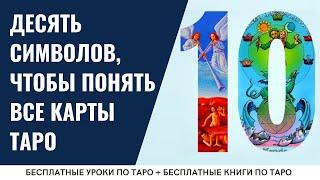 ДЕСЯТЬ СИМВОЛОВ, ЧТОБЫ ПОНЯТЬ ВСЕ КАРТЫ ТАРО

10

БЕСПЛАТНЫЕ УРОКИ ПО ТАРО + БЕСПЛАТНЫЕ КНИГИ ПО ТАРО